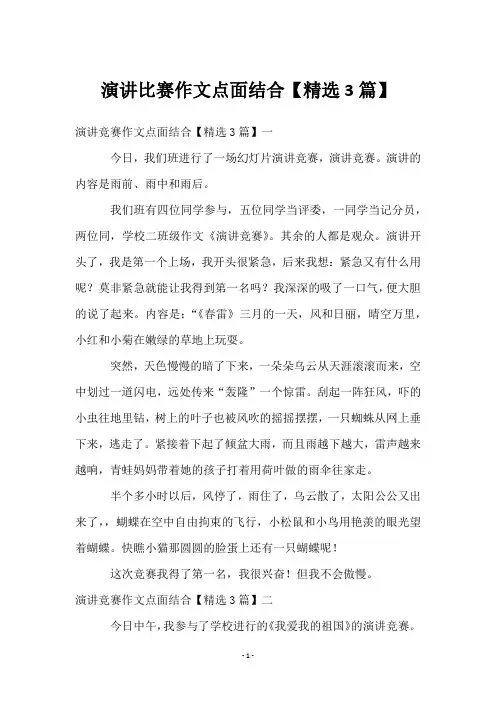 演讲比赛作文点面结合【精选3篇】

演讲竞赛作文点面结合【精选3篇】一

今日，我们班进行了一场幻灯片演讲竞赛，演讲竞赛。演讲的内容是雨前、雨中和雨后。

我们班有四位同学参与，五位同学当评委，一同学当记分员，两位同，学校二班级作文《演讲竞赛》。其余的人都是观众。演讲开头了，我是第一个上场，我开头很紧急，后来我想：紧急又有什么用呢？莫非紧急就能让我得到第一名吗？我深深的吸了一口气，便大胆的说了起来。内容是：“《春雷》三月的一天，风和日丽，晴空万里，小红和小菊在嫩绿的草地上玩耍。

突然，天色慢慢的暗了下来，一朵朵乌云从天涯滚滚而来，空中划过一道闪电，远处传来“轰隆”一个惊雷。刮起一阵狂风，吓的小虫往地里钻，树上的叶子也被风吹的摇摇摆摆，一只蜘蛛从网上垂下来，逃走了。紧接着下起了倾盆大雨，而且雨越下越大，雷声越来越响，青蛙妈妈带着她的孩子打着用荷叶做的雨伞往家走。

半个多小时以后，风停了，雨住了，乌云散了，太阳公公又出来了，，蝴蝶在空中自由拘束的飞行，小松鼠和小鸟用艳羡的眼光望着蝴蝶。快瞧小猫那圆圆的脸蛋上还有一只蝴蝶呢！

这次竞赛我得了第一名，我很兴奋！但我不会傲慢。

演讲竞赛作文点面结合【精选3篇】二

今日中午，我参与了学校进行的《我爱我的祖国》的演讲竞赛。

- 1 -